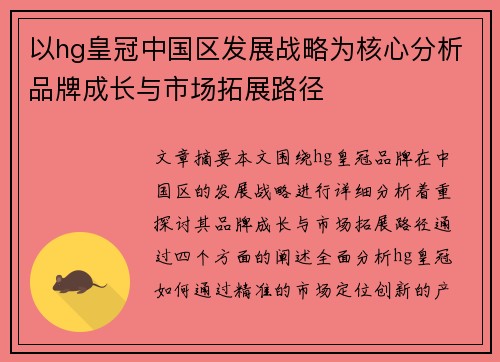 以hg皇冠中国区发展战略为核心分析品牌成长与市场拓展路径

文章摘要本文围绕hg皇冠品牌在中国区的发展战略进行详细分析着重探讨其品牌成长与市场拓展路径通过四个方面的阐述全面分析hg皇冠如何通过精准的市场定位创新的产